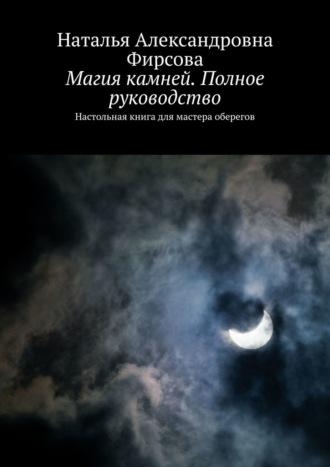 Наталья Александровна Фирсова

Магия камней. Полное руководство

Настольная книга для мастера оберегов